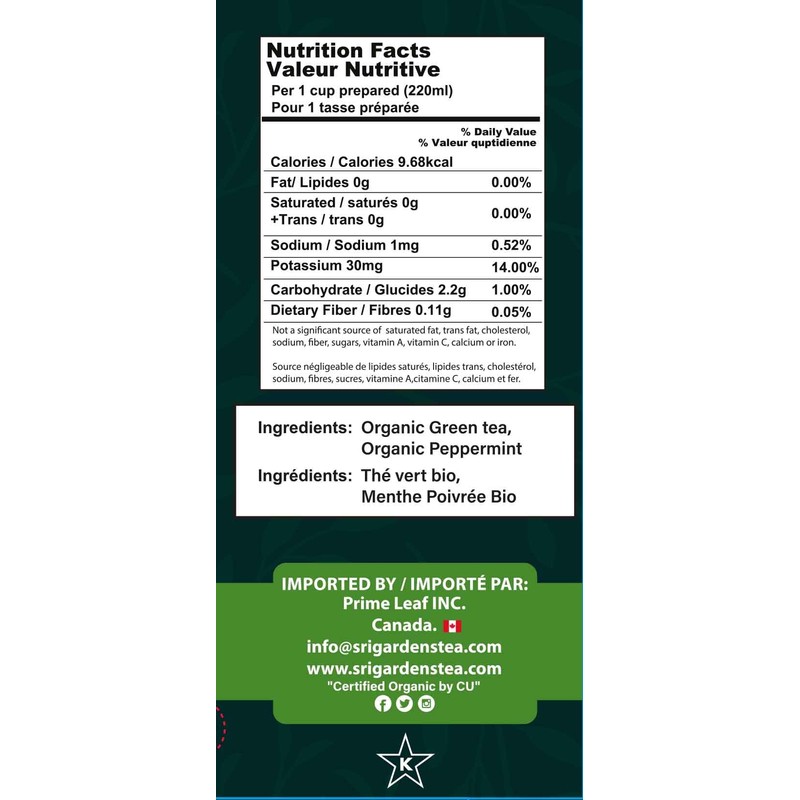 Nutrition Facts
Valeur Nutritive
Per 1 cup prepared (220ml)
Pour 1 tasse préparée

| | % Daily Value % Valeur quptidienne |
|---|---|
| Calories / Calories 9.68kcal | |
| Fat/ Lipides 0g | 0.00% |
| Saturated / saturés 0g +Trans / trans 0g | 0.00% |
| Sodium / Sodium 1mg | 0.52% |
| Potassium 30mg | 14.00% |
| Carbohydrate / Glucides 2.2g | 1.00% |
| Dietary Fiber / Fibres 0.11g | 0.05% |

Not a significant source of saturated fat, trans fat, cholesterol, sodium, fiber, sugars, vitamin A, vitamin C, calcium or iron.

Source négligeable de lipides saturés, lipides trans, cholestérol, sodium, fibres, sucres, vitamine A,citamine C, calcium et fer.

Ingredients: Organic Green tea, Organic Peppermint
Ingrédients: Thé vert bio, Menthe Poivrée Bio

IMPORTED BY / IMPORTÉ PAR:
Prime Leaf INC.
Canada.
info@srigardenstea.com
www.srigardenstea.com
"Certified Organic by CU"

K